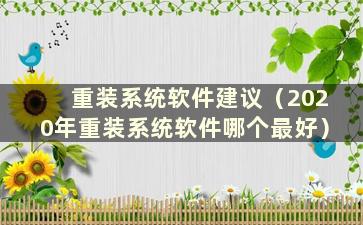 重装系统软件建议（2020年重装系统软件哪个最好）